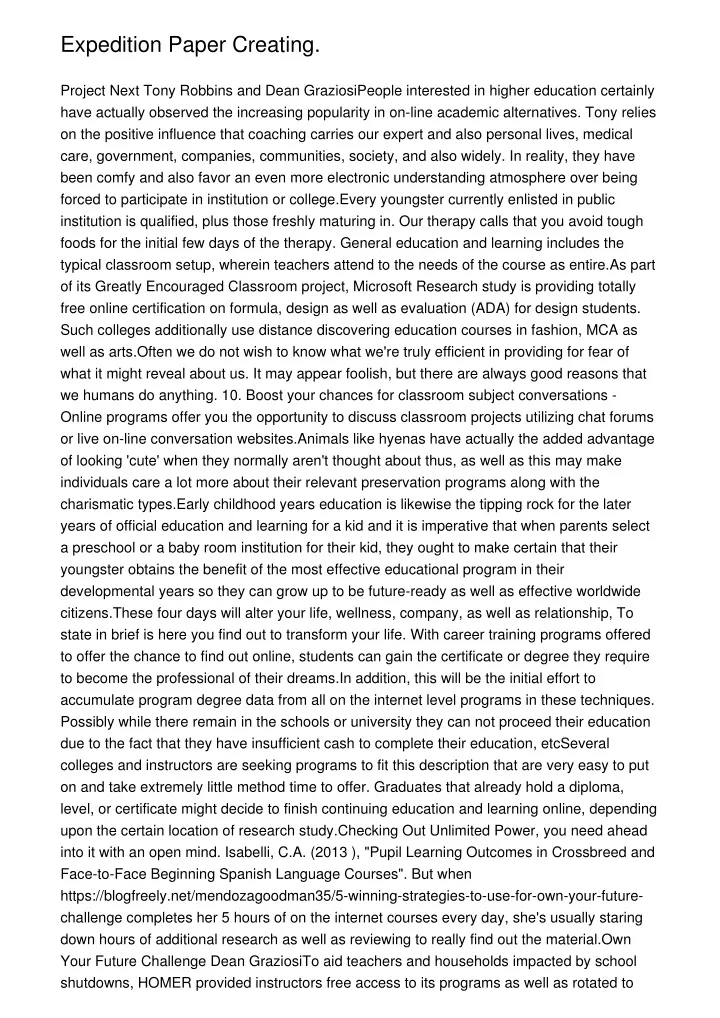 Expedition Paper Creating.

Project Next Tony Robbins and Dean GraziosiPeople interested in higher education certainly have actually observed the increasing popularity in on-line academic alternatives. Tony relies on the positive influence that coaching carries our expert and also personal lives, medical care, government, companies, communities, society, and also widely. In reality, they have been comfy and also favor an even more electronic understanding atmosphere over being forced to participate in institution or college.Every youngster currently enlisted in public institution is qualified, plus those freshly maturing in. Our therapy calls that you avoid tough foods for the initial few days of the therapy. General education and learning includes the typical classroom setup, wherein teachers attend to the needs of the course as entire.As part of its Greatly Encouraged Classroom project, Microsoft Research study is providing totally free online certification on formula, design as well as evaluation (ADA) for design students. Such colleges additionally use distance discovering education courses in fashion, MCA as well as arts.Often we do not wish to know what we're truly efficient in providing for fear of what it might reveal about us. It may appear foolish, but there are always good reasons that we humans do anything. 10. Boost your chances for classroom subject conversations - Online programs offer you the opportunity to discuss classroom projects utilizing chat forums or live on-line conversation websites.Animals like hyenas have actually the added advantage of looking 'cute' when they normally aren't thought about thus, as well as this may make individuals care a lot more about their relevant preservation programs along with the charismatic types.Early childhood years education is likewise the tipping rock for the later years of official education and learning for a kid and it is imperative that when parents select a preschool or a baby room institution for their kid, they ought to make certain that their youngster obtains the benefit of the most effective educational program in their developmental years so they can grow up to be future-ready as well as effective worldwide citizens.These four days will alter your life, wellness, company, as well as relationship, To state in brief is here you find out to transform your life. With career training programs offered to offer the chance to find out online, students can gain the certificate or degree they require to become the professional of their dreams.In addition, this will be the initial effort to accumulate program degree data from all on the internet level programs in these techniques. Possibly while there remain in the schools or university they can not proceed their education due to the fact that they have insufficient cash to complete their education, etcSeveral colleges and instructors are seeking programs to fit this description that are very easy to put on and take extremely little method time to offer. Graduates that already hold a diploma, level, or certificate might decide to finish continuing education and learning online, depending upon the certain location of research study.Checking Out Unlimited Power, you need ahead into it with an open mind. Isabelli, C.A. (2013 ), "Pupil Learning Outcomes in Crossbreed and Face-to-Face Beginning Spanish Language Courses". But when https://blogfreely.net/mendozagoodman35/5-winning-strategies-to-use-for-own-your-future-challenge completes her 5 hours of on the internet courses every day, she's usually staring down hours of additional research as well as reviewing to really find out the material.Own Your Future Challenge Dean GraziosiTo aid teachers and households impacted by school shutdowns, HOMER provided instructors free access to its programs as well as rotated to